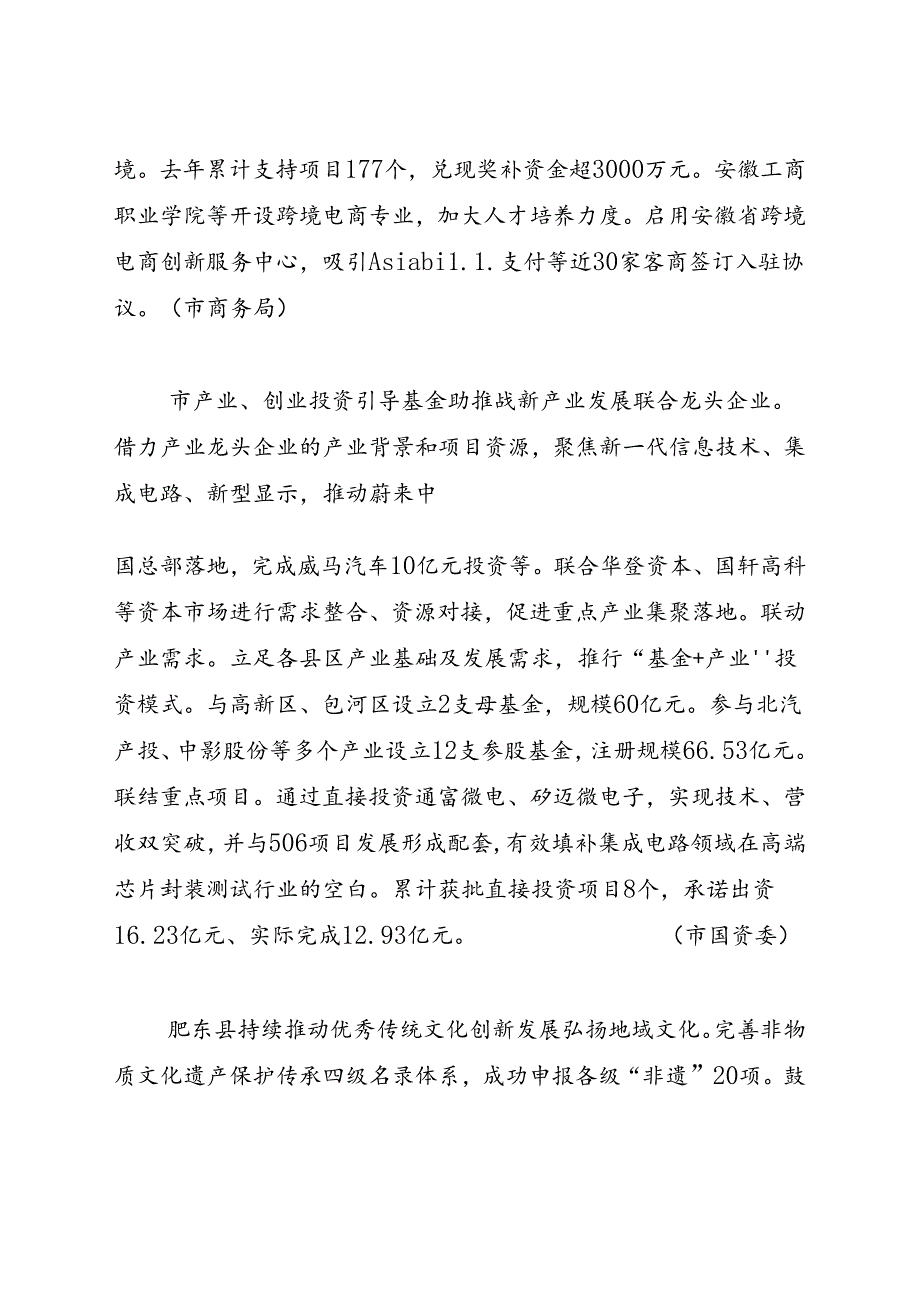 境。去年累计支持项目177个，兑现奖补资金超3000万元。安徽工商职业学院等开设跨境电商专业，加大人才培养力度。启用安徽省跨境电商创新服务中心，吸引Asiabi1.1.支付等近30家客商签订入驻协议。（市商务局）

市产业、创业投资引导基金助推战新产业发展联合龙头企业。借力产业龙头企业的产业背景和项目资源，聚焦新一代信息技术、集成电路、新型显示，推动蔚来中

国总部落地，完成威马汽车10亿元投资等。联合华登资本、国轩高科等资本市场进行需求整合、资源对接，促进重点产业集聚落地。联动产业需求。立足各县区产业基础及发展需求，推行“基金+产业''投资模式。与高新区、包河区设立2支母基金，规模60亿元。参与北汽产投、中影股份等多个产业设立12支参股基金，注册规模66.53亿元。联结重点项目。通过直接投资通富微电、矽迈微电子，实现技术、营收双突破，并与506项目发展形成配套，有效填补集成电路领域在高端芯片封装测试行业的空白。累计获批直接投资项目8个，承诺出资16.23亿元、实际完成12.93亿元。（市国资委）

肥东县持续推动优秀传统文化创新发展弘扬地域文化。完善非物质文化遗产保护传承四级名录体系，成功申报各级“非遗”20项。鼓